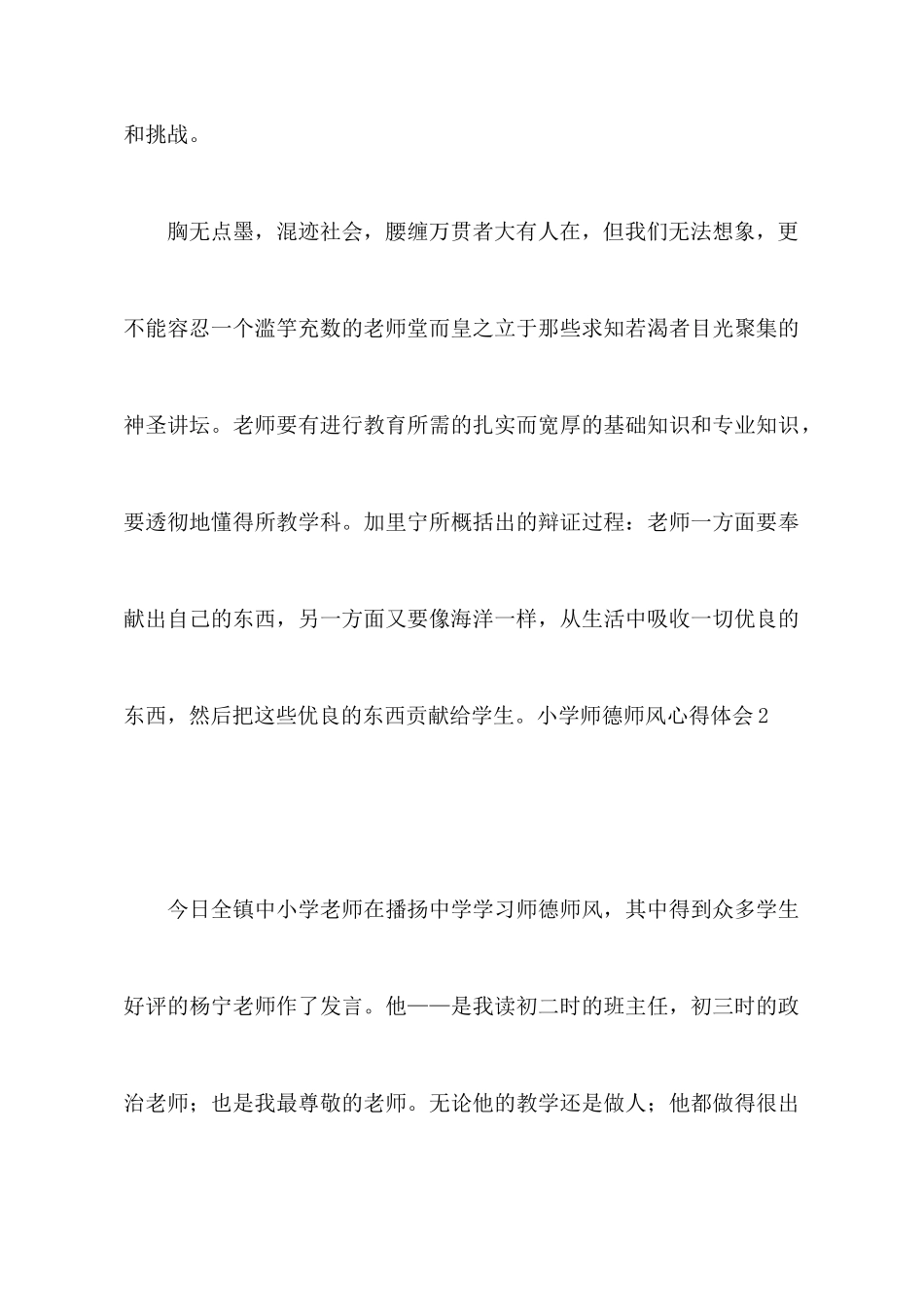 和挑战。

胸无点墨，混迹社会，腰缠万贯者大有人在，但我们无法想象，更不能容忍一个滥竽充数的老师堂而皇之立于那些求知若渴者目光聚集的神圣讲坛。老师要有进行教育所需的扎实而宽厚的基础知识和专业知识，要透彻地懂得所教学科。加里宁所概括出的辩证过程：老师一方面要奉献出自己的东西，另一方面又要像海洋一样，从生活中吸收一切优良的东西，然后把这些优良的东西贡献给学生。小学师德师风心得体会2

今日全镇中小学老师在播扬中学学习师德师风，其中得到众多学生好评的杨宁老师作了发言。他——是我读初二时的班主任，初三时的政治老师；也是我最尊敬的老师。无论他的教学还是做人；他都做得很出